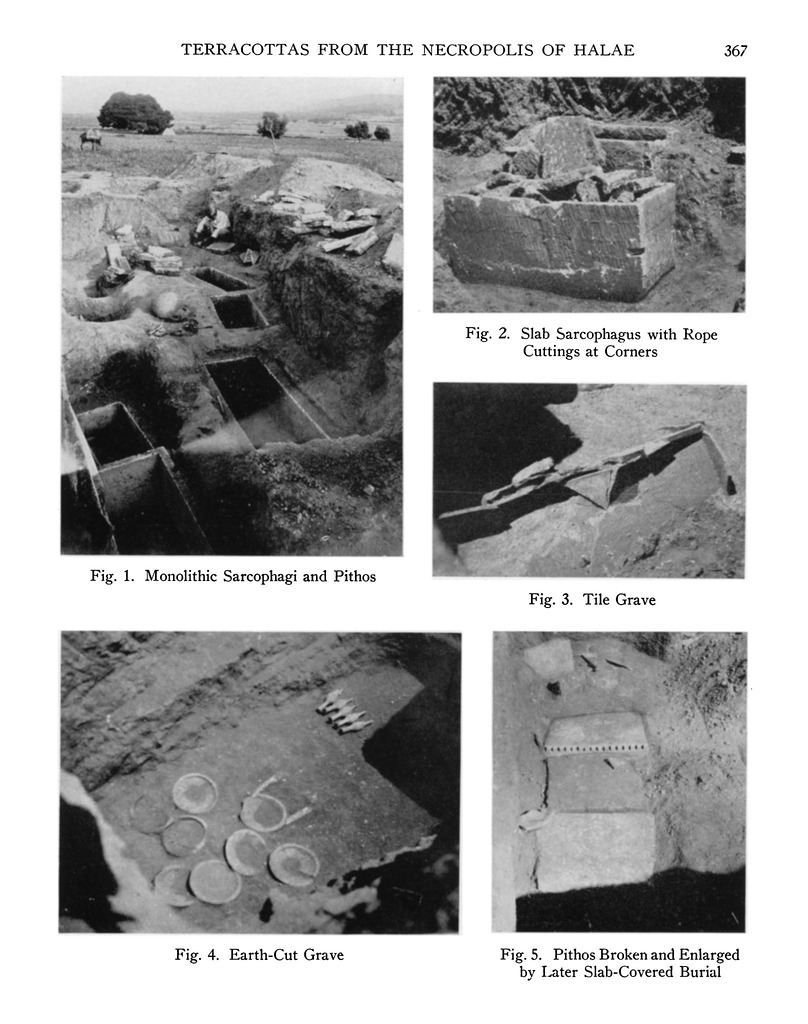 TERRACOTTAS FROM THE NECROPOLIS OF HALAE 367

Fig. 1. Monolithic Sarcophagi and Pithos

Fig. 2. Slab Sarcophagus with Rope Cuttings at Corners

Fig. 3. Tile Grave

Fig. 4. Earth-Cut Grave

Fig. 5. Pithos Broken and Enlarged by Later Slab-Covered Burial